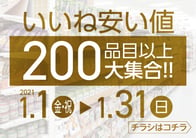 いいね安い値

200 品目以上 大集合!!

2021
1.1 金・祝 ▶ 1.31 日

チラシはコチラ